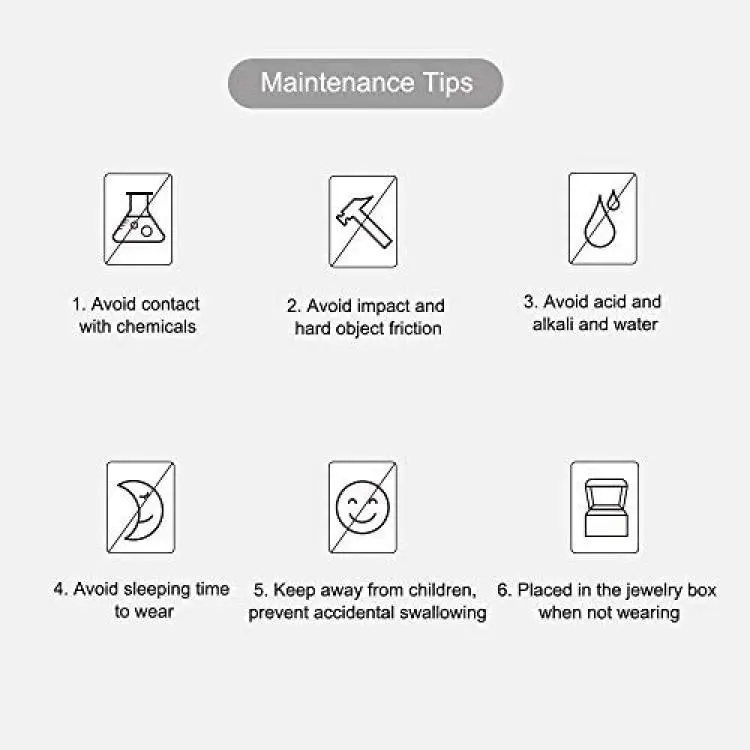 Maintenance Tips

1. Avoid contact with chemicals

2. Avoid impact and hard object friction

3. Avoid acid and alkali and water

4. Avoid sleeping time to wear

5. Keep away from children, prevent accidental swallowing

6. Placed in the jewelry box when not wearing